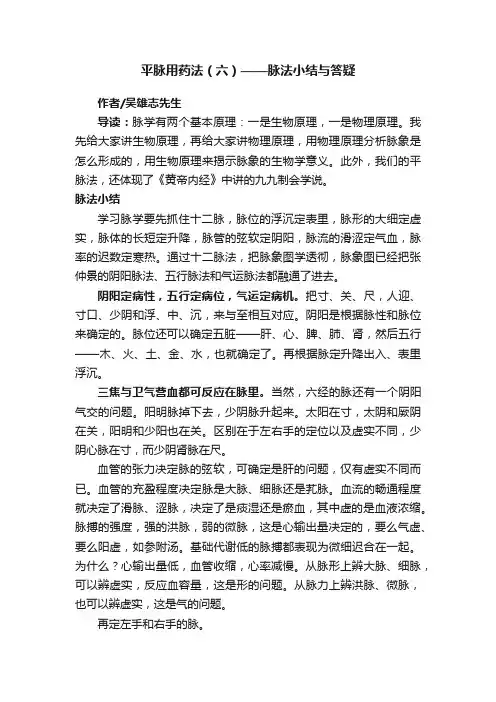 平脉用药法（六）——脉法小结与答疑

作者/吴雄志先生

导读：脉学有两个基本原理：一是生物原理，一是物理原理。我先给大家讲生物原理，再给大家讲物理原理，用物理原理分析脉象是怎么形成的，用生物原理来揭示脉象的生物学意义。此外，我们的平脉法，还体现了《黄帝内经》中讲的九九制会学说。

脉法小结

学习脉学要先抓住十二脉，脉位的浮沉定表里，脉形的大细定虚实，脉体的长短定升降，脉管的弦软定阴阳，脉流的滑涩定气血，脉率的迟数定寒热。通过十二脉法，把脉象图学透彻，脉象图已经把张仲景的阴阳脉法、五行脉法和气运脉法都融通了进去。

阴阳定病性，五行定病位，气运定病机。把寸、关、尺，人迎、寸口、少阴和浮、中、沉，来与至相互对应。阴阳是根据脉性和脉位来确定的。脉位还可以确定五脏——肝、心、脾、肺、肾，然后五行——木、火、土、金、水，也就确定了。再根据脉定升降出入、表里浮沉。

三焦与卫气营血都可反应在脉里。当然，六经的脉还有一个阴阳气交的问题。阳明脉掉下去，少阴脉升起来。太阳在寸，太阴和厥阴在关，阳明和少阳也在关。区别在于左右手的定位以及虚实不同，少阴心脉在寸，而少阴肾脉在尺。

血管的张力决定脉的弦软，可确定是肝的问题，仅有虚实不同而已。血管的充盈程度决定脉是大脉、细脉还是芤脉。血流的畅通程度就决定了滑脉、涩脉，决定了是痰湿还是瘀血，其中虚的是血液浓缩。脉搏的强度，强的洪脉，弱的微脉，这是心输出量决定的，要么气虚、要么阳虚，如参附汤。基础代谢低的脉搏都表现为微细迟合在一起。为什么？心输出量低，血管收缩，心率减慢。从脉形上辨大脉、细脉，可以辨虚实，反应血容量，这是形的问题。从脉力上辨洪脉、微脉，也可以辨虚实，这是气的问题。

再定左手和右手的脉。